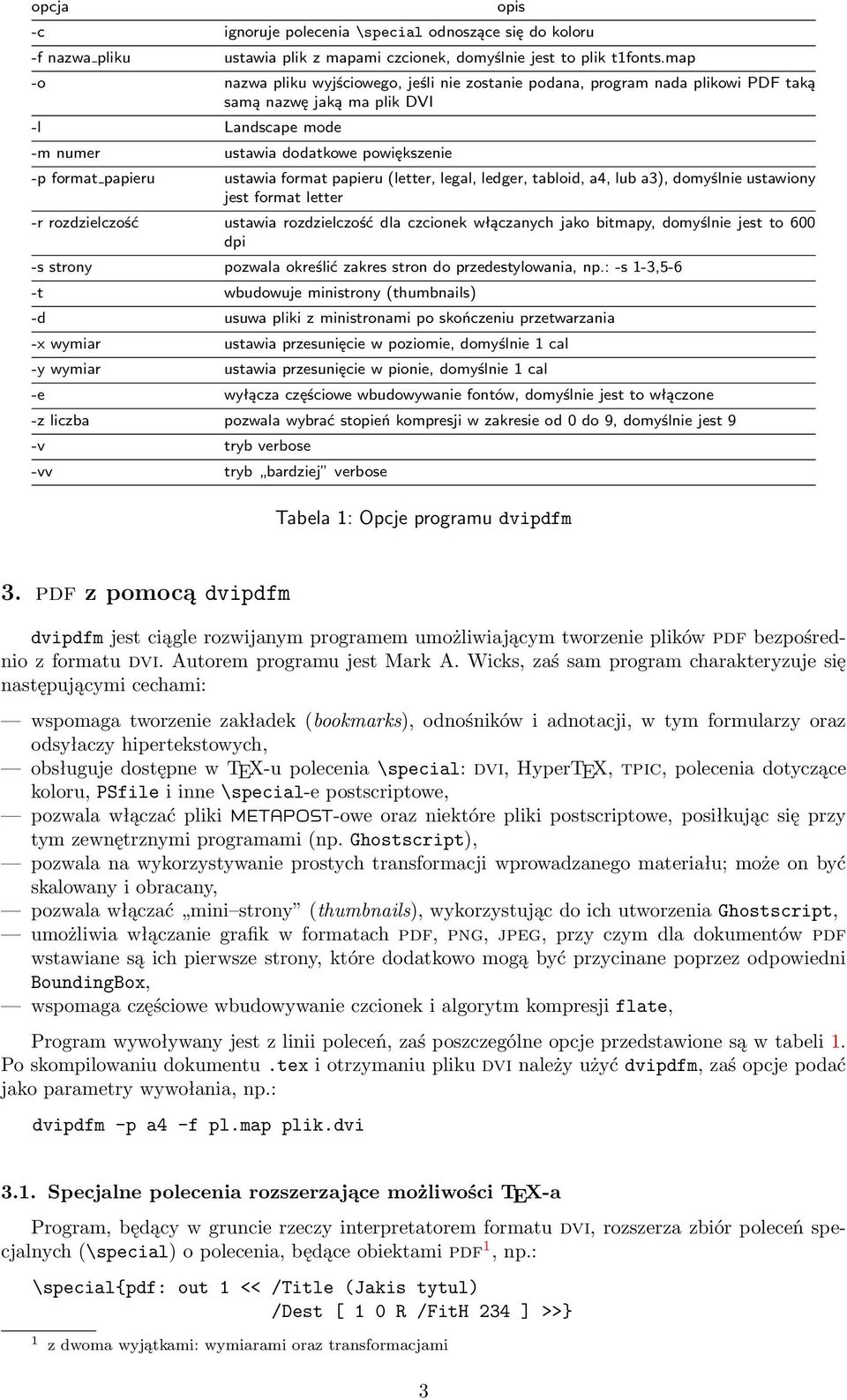 | opcja | opis |
|---|---|
| -c | ignoruje polecenia \special odnoszące się do koloru |
| -f nazwa_pliku | ustawia plik z mapami czcionek, domyślnie jest to plik t1fonts.map |
| -o | nazwa pliku wyjściowego, jeśli nie zostanie podana, program nada plikowi PDF taką samą nazwę jaką ma plik DVI |
| -l | Landscape mode |
| -m numer | ustawia dodatkowe powiększenie |
| -p format_papieru | ustawia format papieru (letter, legal, ledger, tabloid, a4, lub a3), domyślnie ustawiony jest format letter |
| -r rozdzielczość | ustawia rozdzielczość dla czcionek włączanych jako bitmapy, domyślnie jest to 600 dpi |
| -s strony | pozwala określić zakres stron do przedestylowania, np.: -s 1-3,5-6 |
| -t | wbudowuje ministrony (thumbnails) |
| -d | usuwa pliki z ministronami po skończeniu przetwarzania |
| -x wymiar | ustawia przesunięcie w poziomie, domyślnie 1 cal |
| -y wymiar | ustawia przesunięcie w pionie, domyślnie 1 cal |
| -e | wyłącza częściowe wbudowywanie fontów, domyślnie jest to włączone |
| -z liczba | pozwala wybrać stopień kompresji w zakresie od 0 do 9, domyślnie jest 9 |
| -v | tryb verbose |
| -vv | tryb „bardziej" verbose |

Tabela 1: Opcje programu dvipdfm

3. PDF z pomocą dvipdfm

dvipdfm jest ciągle rozwijanym programem umożliwiającym tworzenie plików PDF bezpośrednio z formatu DVI. Autorem programu jest Mark A. Wicks, zaś sam program charakteryzuje się następującymi cechami:

— wspomaga tworzenie zakładek (bookmarks), odnośników i adnotacji, w tym formularzy oraz odsyłaczy hipertekstowych,
— obsługuje dostępne w TEX-u polecenia \special: DVI, HyperTEX, TPIC, polecenia dotyczące koloru, PSfile i inne \special-e postscriptowe,
— pozwala włączać pliki METAPOST-owe oraz niektóre pliki postscriptowe, posiłkując się przy tym zewnętrznymi programami (np. Ghostscript),
— pozwala na wykorzystywanie prostych transformacji wprowadzanego materiału; może on być skalowany i obracany,
— pozwala włączać „mini–strony" (thumbnails), wykorzystując do ich utworzenia Ghostscript,
— umożliwia włączanie grafik w formatach PDF, PNG, JPEG, przy czym dla dokumentów PDF wstawiane są ich pierwsze strony, które dodatkowo mogą być przycinane poprzez odpowiedni BoundingBox,
— wspomaga częściowe wbudowywanie czcionek i algorytm kompresji flate,

Program wywoływany jest z linii poleceń, zaś poszczególne opcje przedstawione są w tabeli 1. Po skompilowaniu dokumentu .tex i otrzymaniu pliku DVI należy użyć dvipdfm, zaś opcje podać jako parametry wywołania, np.:

dvipdfm -p a4 -f pl.map plik.dvi

3.1. Specjalne polecenia rozszerzające możliwości TEX-a

Program, będący w gruncie rzeczy interpretatorem formatu DVI, rozszerza zbiór poleceń specjalnych (\special) o polecenia, będące obiektami PDF$^1$, np.:

\special{pdf: out 1 << /Title (Jakis tytul)
/Dest [ 1 0 R /FitH 234 ] >>}

$^1$ z dwoma wyjątkami: wymiarami oraz transformacjami

3